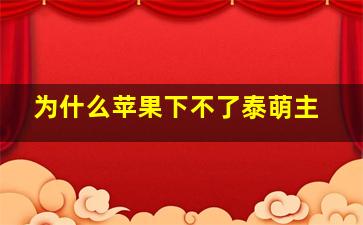 为什么苹果下不了泰萌主